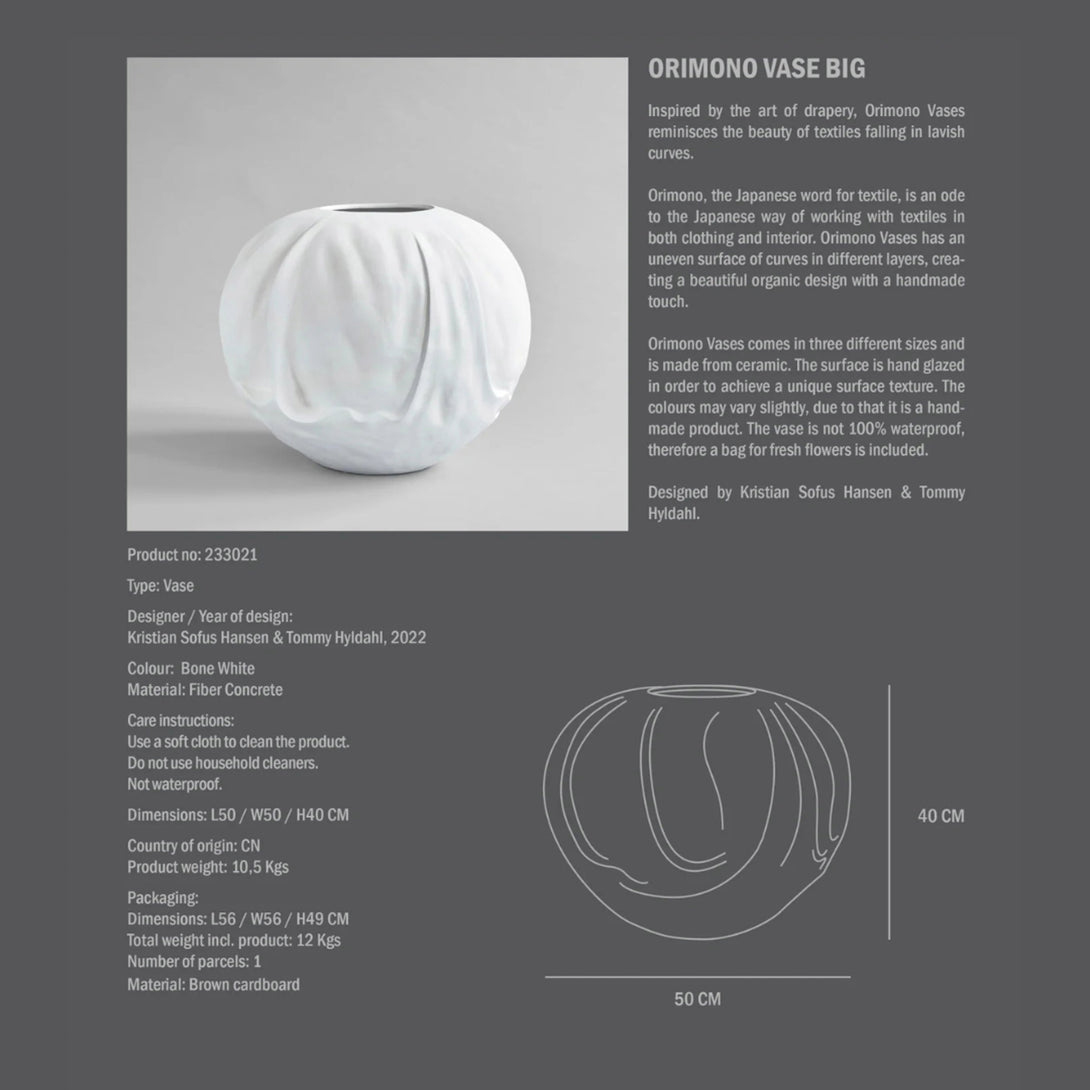 ORIMONO VASE BIG

Inspired by the art of drapery, Orimono Vases reminisces the beauty of textiles falling in lavish curves.

Orimono, the Japanese word for textile, is an ode to the Japanese way of working with textiles in both clothing and interior. Orimono Vases has an uneven surface of curves in different layers, creating a beautiful organic design with a handmade touch.

Orimono Vases comes in three different sizes and is made from ceramic. The surface is hand glazed in order to achieve a unique surface texture. The colours may vary slightly, due to that it is a handmade product. The vase is not 100% waterproof, therefore a bag for fresh flowers is included.

Designed by Kristian Sofus Hansen & Tommy Hyldahl.

Product no: 233021

Type: Vase

Designer / Year of design:
Kristian Sofus Hansen & Tommy Hyldahl, 2022

Colour: Bone White
Material: Fiber Concrete

Care instructions:
Use a soft cloth to clean the product.
Do not use household cleaners.
Not waterproof.

Dimensions: L50 / W50 / H40 CM

Country of origin: CN
Product weight: 10,5 Kgs

Packaging:
Dimensions: L56 / W56 / H49 CM
Total weight incl. product: 12 Kgs
Number of parcels: 1
Material: Brown cardboard

40 CM

50 CM